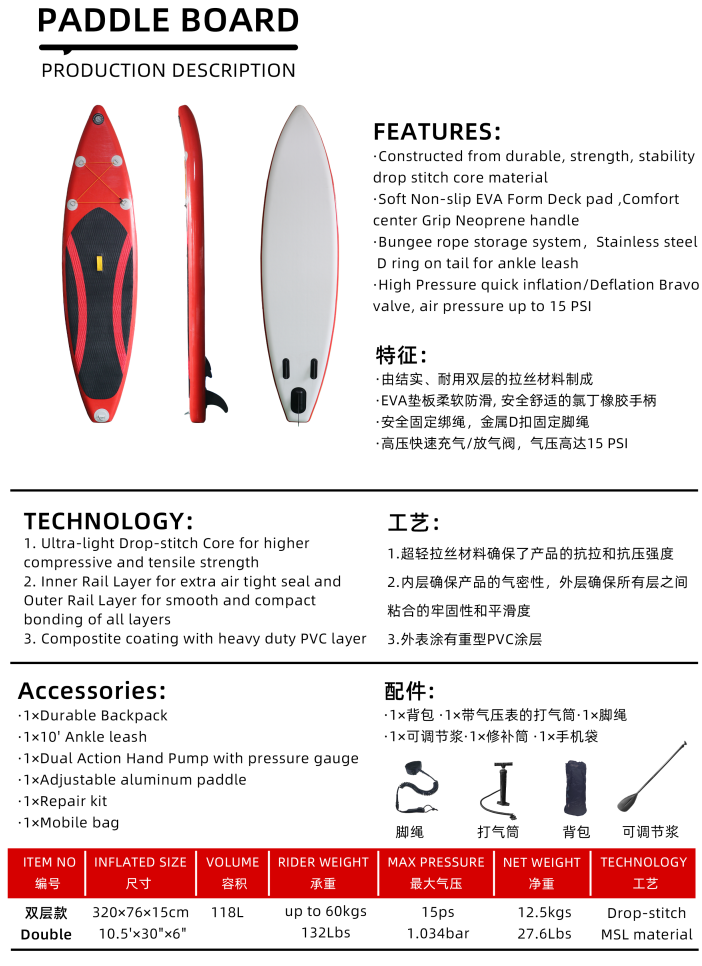 PADDLE BOARD

PRODUCTION DESCRIPTION

FEATURES:

·Constructed from durable, strength, stability drop stitch core material
·Soft Non-slip EVA Form Deck pad ,Comfort center Grip Neoprene handle
·Bungee rope storage system，Stainless steel D ring on tail for ankle leash
·High Pressure quick inflation/Deflation Bravo valve, air pressure up to 15 PSI

特征:

·由结实、耐用双层的拉丝材料制成
·EVA垫板柔软防滑, 安全舒适的氯丁橡胶手柄
·安全固定绑绳，金属D扣固定脚绳
·高压快速充气/放气阀，气压高达15 PSI

TECHNOLOGY:

1. Ultra-light Drop-stitch Core for higher compressive and tensile strength
2. Inner Rail Layer for extra air tight seal and Outer Rail Layer for smooth and compact bonding of all layers
3. Compostite coating with heavy duty PVC layer

工艺:

1.超轻拉丝材料确保了产品的抗拉和抗压强度
2.内层确保产品的气密性，外层确保所有层之间粘合的牢固性和平滑度
3.外表涂有重型PVC涂层

Accessories:

·1×Durable Backpack
·1×10' Ankle leash
·1×Dual Action Hand Pump with pressure gauge
·1×Adjustable aluminum paddle
·1×Repair kit
·1×Mobile bag

配件:

·1×背包 ·1×带气压表的打气筒·1×脚绳
·1×可调节桨·1×修补筒 ·1×手机袋

脚绳 打气筒 背包 可调节桨

| ITEM NO 编号 | INFLATED SIZE 尺寸 | VOLUME 容积 | RIDER WEIGHT 承重 | MAX PRESSURE 最大气压 | NET WEIGHT 净重 | TECHNOLOGY 工艺 |
|---|---|---|---|---|---|---|
| 双层款 Double | 320×76×15cm 10.5'×30"×6" | 118L | up to 60kgs 132Lbs | 15ps 1.034bar | 12.5kgs 27.6Lbs | Drop-stitch MSL material |